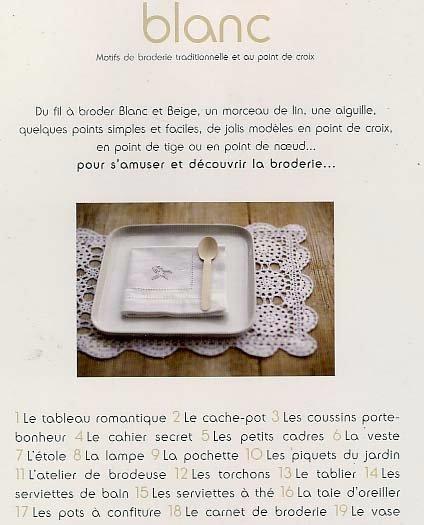 blanc

Motifs de broderie traditionnelle et au point de croix

Du fil à broder Blanc et Beige, un morceau de lin, une aiguille, quelques points simples et faciles, de jolis modèles en point de croix, en point de tige ou en point de nœud...
pour s'amuser et découvrir la broderie...

1 Le tableau romantique 2 Le cache-pot 3 Les coussins porte-bonheur 4 Le cahier secret 5 Les petits cadres 6 La veste 7 L'étole 8 La lampe 9 La pochette 10 Les piquets du jardin 11 L'atelier de brodeuse 12 Les torchons 13 Le tablier 14 Les serviettes de bain 15 Les serviettes à thé 16 La taie d'oreiller 17 Les pots à confiture 18 Le carnet de broderie 19 Le vase